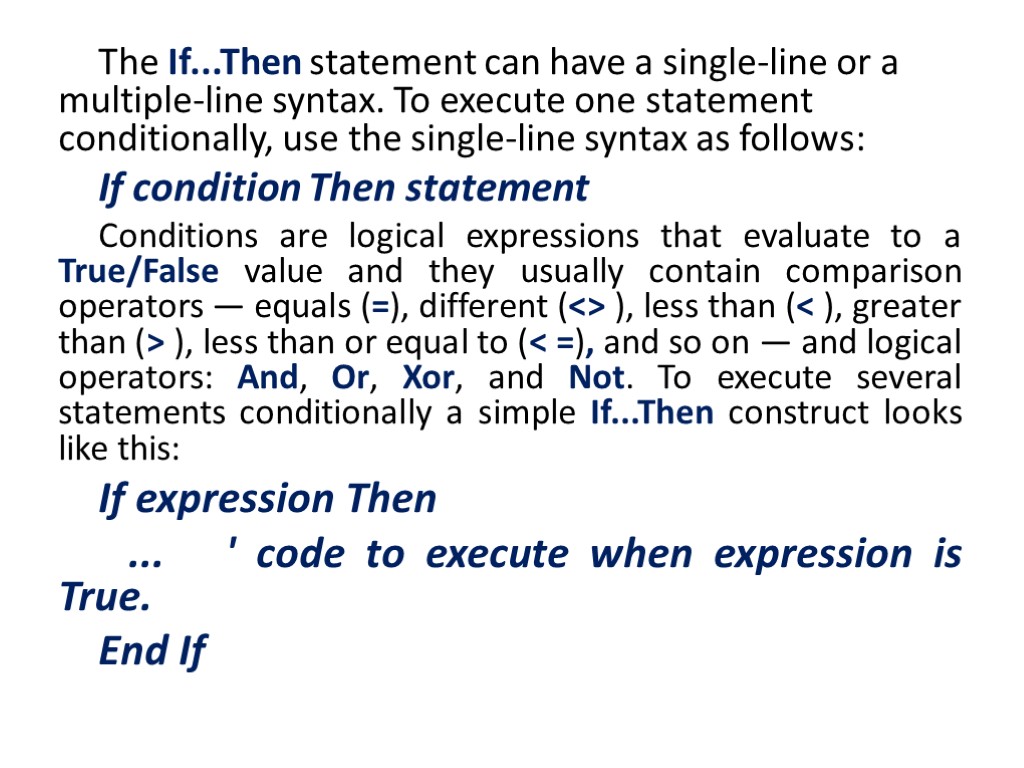 The If...Then statement can have a single-line or a multiple-line syntax. To execute one statement conditionally, use the single-line syntax as follows:

If condition Then statement

Conditions are logical expressions that evaluate to a True/False value and they usually contain comparison operators — equals (=), different (<> ), less than (< ), greater than (> ), less than or equal to (< =), and so on — and logical operators: And, Or, Xor, and Not. To execute several statements conditionally a simple If...Then construct looks like this:

If expression Then

... ' code to execute when expression is True.

End If